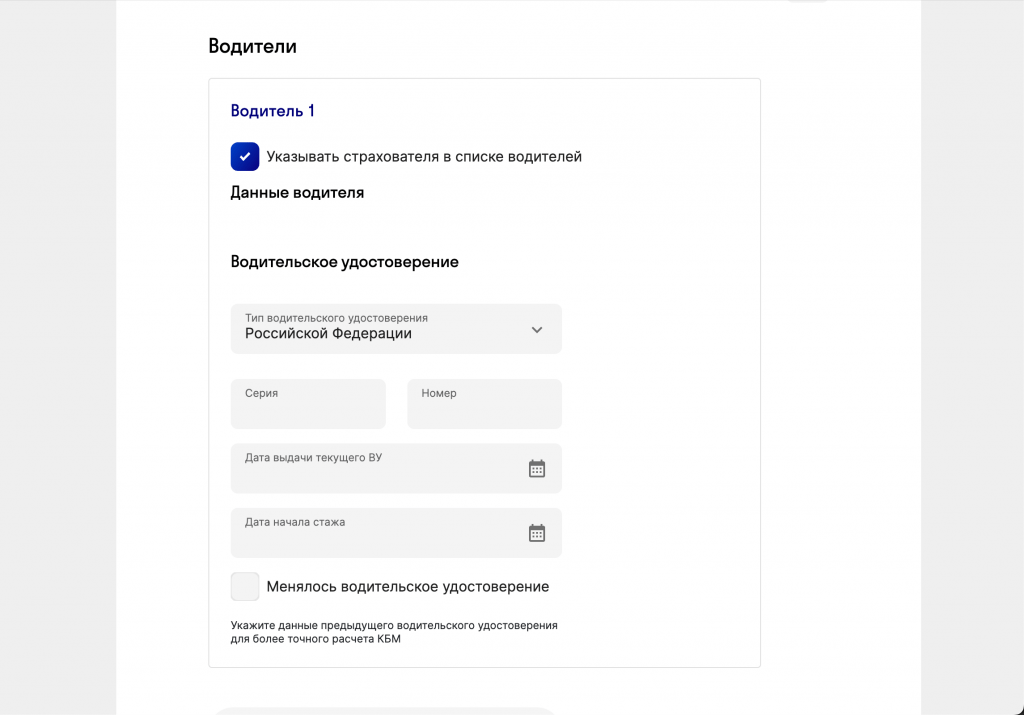 Водители

Водитель 1

Указывать страхователя в списке водителей

Данные водителя

Водительское удостоверение

Тип водительского удостоверения
Российской Федерации

Серия

Номер

Дата выдачи текущего ВУ

Дата начала стажа

Менялось водительское удостоверение

Укажите данные предыдущего водительского удостоверения для более точного расчета КБМ